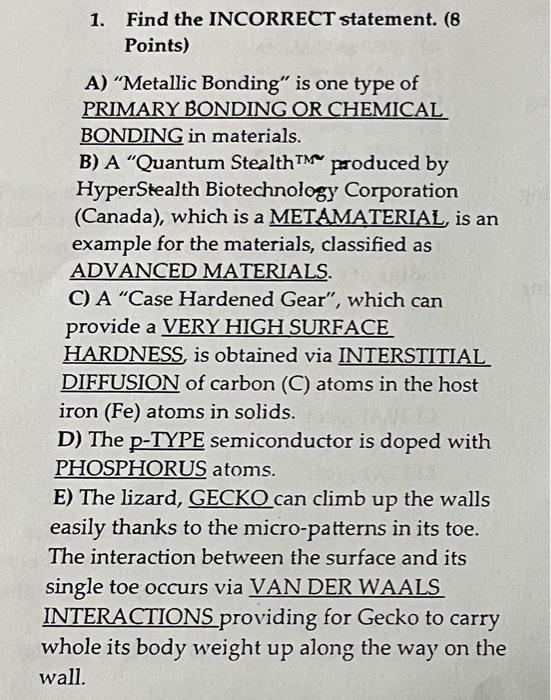 1. Find the INCORRECT statement. (8 Points)

A) "Metallic Bonding" is one type of PRIMARY BONDING OR CHEMICAL BONDING in materials.
B) A "Quantum Stealth™" produced by HyperStealth Biotechnology Corporation (Canada), which is a METAMATERIAL, is an example for the materials, classified as ADVANCED MATERIALS.
C) A "Case Hardened Gear", which can provide a VERY HIGH SURFACE HARDNESS, is obtained via INTERSTITIAL DIFFUSION of carbon (C) atoms in the host iron (Fe) atoms in solids.
D) The p-TYPE semiconductor is doped with PHOSPHORUS atoms.
E) The lizard, GECKO can climb up the walls easily thanks to the micro-patterns in its toe. The interaction between the surface and its single toe occurs via VAN DER WAALS INTERACTIONS providing for Gecko to carry whole its body weight up along the way on the wall.